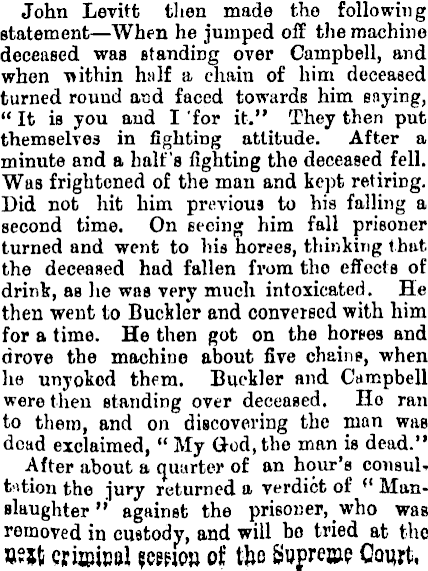 John Levitt then made the following statement—When he jumped off the machine deceased was standing over Campbell, and when within half a chain of him deceased turned round and faced towards him saying, "It is you and I 'for it." They then put themselves in fighting attitude. After a minute and a half's fighting the deceased fell. Was frightened of the man and kept retiring. Did not hit him previous to his falling a second time. On seeing him fall prisoner turned and went to his horses, thinking that the deceased had fallen from the effects of drink, as he was very much intoxicated. He then went to Buckler and conversed with him for a time. He then got on the horses and drove the machine about five chains, when he unyoked them. Buckler and Campbell were then standing over deceased. He ran to them, and on discovering the man was dead exclaimed, "My God, the man is dead."

After about a quarter of an hour's consultation the jury returned a verdict of "Manslaughter" against the prisoner, who was removed in custody, and will be tried at the next criminal session of the Supreme Court.